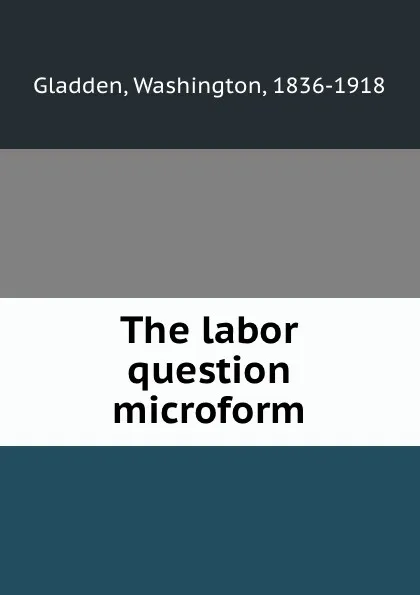 Gladden, Washington, 1836-1918

The labor question microform